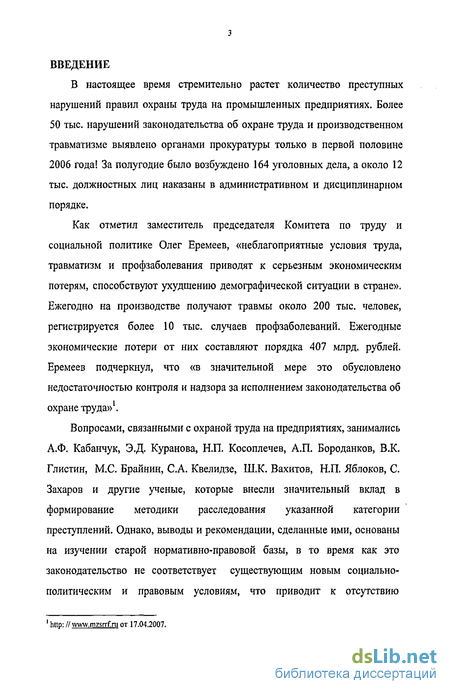 3

ВВЕДЕНИЕ

В настоящее время стремительно растет количество преступных нарушений правил охраны труда на промышленных предприятиях. Более 50 тыс. нарушений законодательства об охране труда и производственном травматизме выявлено органами прокуратуры только в первой половине 2006 года! За полугодие было возбуждено 164 уголовных дела, а около 12 тыс. должностных лиц наказаны в административном и дисциплинарном порядке.

Как отметил заместитель председателя Комитета по труду и социальной политике Олег Еремеев, «неблагоприятные условия труда, травматизм и профзаболевания приводят к серьезным экономическим потерям, способствуют ухудшению демографической ситуации в стране». Ежегодно на производстве получают травмы около 200 тыс. человек, регистрируется более 10 тыс. случаев профзаболеваний. Ежегодные экономические потери от них составляют порядка 407 млрд. рублей. Еремеев подчеркнул, что «в значительной мере это обусловлено недостаточностью контроля и надзора за исполнением законодательства об охране труда»$^1$.

Вопросами, связанными с охраной труда на предприятиях, занимались А.Ф. Кабанчук, Э.Д. Куранова, Н.П. Косоплечев, А.П. Бороданков, В.К. Глистин, М.С. Брайнин, С.А. Квелидзе, Ш.К. Вахитов, Н.П. Яблоков, С. Захаров и другие ученые, которые внесли значительный вклад в формирование методики расследования указанной категории преступлений. Однако, выводы и рекомендации, сделанные ими, основаны на изучении старой нормативно-правовой базы, в то время как это законодательство не соответствует существующим новым социально-политическим и правовым условиям, что приводит к отсутствию

$^1$ http: // www.mzsrrf.ru от 17.04.2007.

dsLib.net
библиотека диссертаций